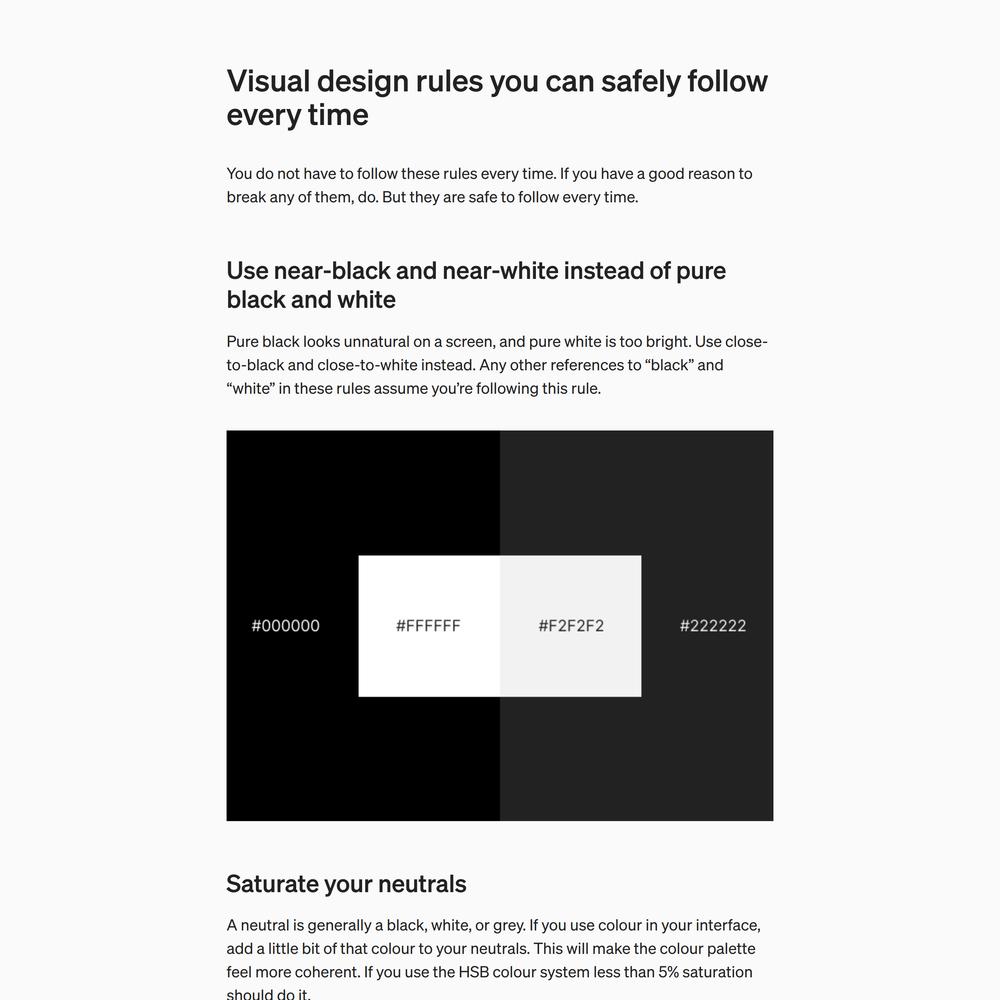 Visual design rules you can safely follow every time

You do not have to follow these rules every time. If you have a good reason to break any of them, do. But they are safe to follow every time.

Use near-black and near-white instead of pure black and white

Pure black looks unnatural on a screen, and pure white is too bright. Use close-to-black and close-to-white instead. Any other references to “black” and “white” in these rules assume you’re following this rule.

#000000

#FFFFFF

#F2F2F2

#222222

Saturate your neutrals

A neutral is generally a black, white, or grey. If you use colour in your interface, add a little bit of that colour to your neutrals. This will make the colour palette feel more coherent. If you use the HSB colour system less than 5% saturation should do it.